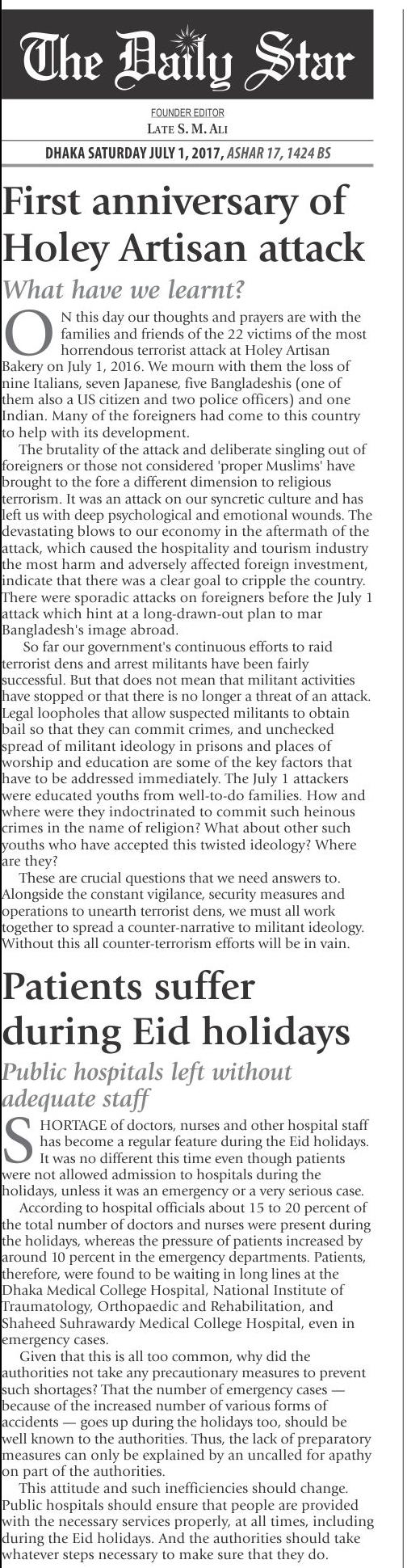 The Daily Star

FOUNDER EDITOR
LATE S. M. ALI

DHAKA SATURDAY JULY 1, 2017, ASHAR 17, 1424 BS

First anniversary of Holey Artisan attack

What have we learnt?

ON this day our thoughts and prayers are with the families and friends of the 22 victims of the most horrendous terrorist attack at Holey Artisan Bakery on July 1, 2016. We mourn with them the loss of nine Italians, seven Japanese, five Bangladeshis (one of them also a US citizen and two police officers) and one Indian. Many of the foreigners had come to this country to help with its development.

The brutality of the attack and deliberate singling out of foreigners or those not considered 'proper Muslims' have brought to the fore a different dimension to religious terrorism. It was an attack on our syncretic culture and has left us with deep psychological and emotional wounds. The devastating blows to our economy in the aftermath of the attack, which caused the hospitality and tourism industry the most harm and adversely affected foreign investment, indicate that there was a clear goal to cripple the country. There were sporadic attacks on foreigners before the July 1 attack which hint at a long-drawn-out plan to mar Bangladesh's image abroad.

So far our government's continuous efforts to raid terrorist dens and arrest militants have been fairly successful. But that does not mean that militant activities have stopped or that there is no longer a threat of an attack. Legal loopholes that allow suspected militants to obtain bail so that they can commit crimes, and unchecked spread of militant ideology in prisons and places of worship and education are some of the key factors that have to be addressed immediately. The July 1 attackers were educated youths from well-to-do families. How and where were they indoctrinated to commit such heinous crimes in the name of religion? What about other such youths who have accepted this twisted ideology? Where are they?

These are crucial questions that we need answers to. Alongside the constant vigilance, security measures and operations to unearth terrorist dens, we must all work together to spread a counter-narrative to militant ideology. Without this all counter-terrorism efforts will be in vain.

Patients suffer during Eid holidays

Public hospitals left without adequate staff

SHORTAGE of doctors, nurses and other hospital staff has become a regular feature during the Eid holidays. It was no different this time even though patients were not allowed admission to hospitals during the holidays, unless it was an emergency or a very serious case.

According to hospital officials about 15 to 20 percent of the total number of doctors and nurses were present during the holidays, whereas the pressure of patients increased by around 10 percent in the emergency departments. Patients, therefore, were found to be waiting in long lines at the Dhaka Medical College Hospital, National Institute of Traumatology, Orthopaedic and Rehabilitation, and Shaheed Suhrawardy Medical College Hospital, even in emergency cases.

Given that this is all too common, why did the authorities not take any precautionary measures to prevent such shortages? That the number of emergency cases — because of the increased number of various forms of accidents — goes up during the holidays too, should be well known to the authorities. Thus, the lack of preparatory measures can only be explained by an uncalled for apathy on part of the authorities.

This attitude and such inefficiencies should change. Public hospitals should ensure that people are provided with the necessary services properly, at all times, including during the Eid holidays. And the authorities should take whatever steps necessary to make sure that they do.